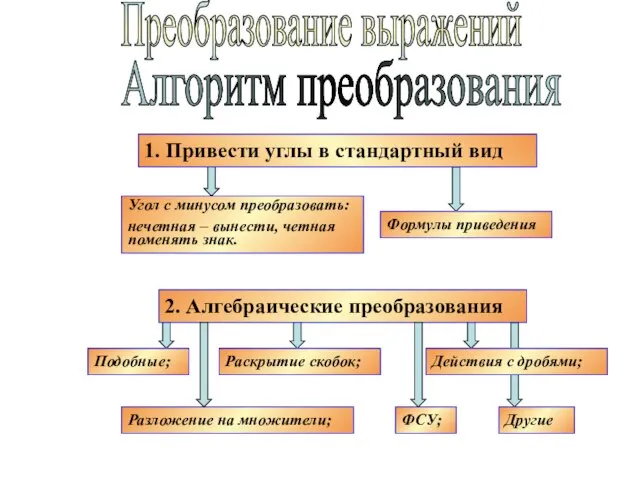 Преобразование выражений
Алгоритм преобразования

1. Привести углы в стандартный вид

Угол с минусом преобразовать: нечетная – вынести, четная поменять знак.

Формулы приведения

2. Алгебраические преобразования

Подобные;

Раскрытие скобок;

Действия с дробями;

Разложение на множители;

ФСУ;

Другие